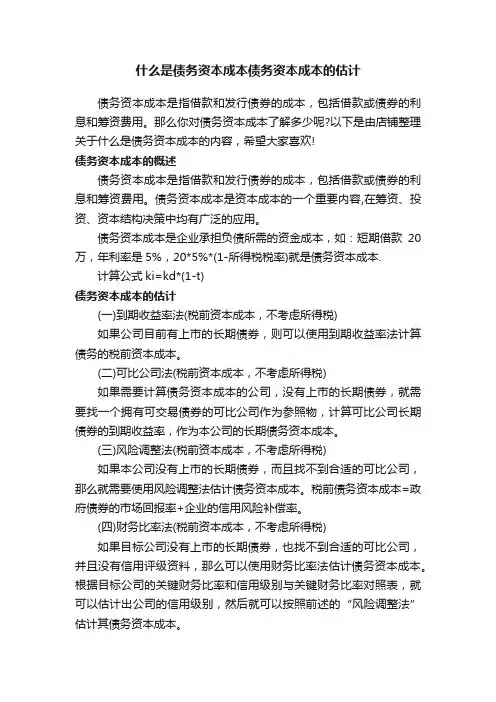 什么是债务资本成本债务资本成本的估计

债务资本成本是指借款和发行债券的成本，包括借款或债券的利息和筹资费用。那么你对债务资本成本了解多少呢?以下是由店铺整理关于什么是债务资本成本的内容，希望大家喜欢!

债务资本成本的概述

债务资本成本是指借款和发行债券的成本，包括借款或债券的利息和筹资费用。债务资本成本是资本成本的一个重要内容,在筹资、投资、资本结构决策中均有广泛的应用。

债务资本成本是企业承担负债所需的资金成本，如：短期借款 20万，年利率是 5%，20*5%*(1-所得税税率)就是债务资本成本.

计算公式 ki=kd*(1-t)

债务资本成本的估计

(一)到期收益率法(税前资本成本，不考虑所得税)

如果公司目前有上市的长期债券，则可以使用到期收益率法计算债务的税前资本成本。

(二)可比公司法(税前资本成本，不考虑所得税)

如果需要计算债务资本成本的公司，没有上市的长期债券，就需要找一个拥有可交易债券的可比公司作为参照物，计算可比公司长期债券的到期收益率，作为本公司的长期债务资本成本。

(三)风险调整法(税前资本成本，不考虑所得税)

如果本公司没有上市的长期债券，而且找不到合适的可比公司，那么就需要使用风险调整法估计债务资本成本。税前债务资本成本=政府债券的市场回报率+企业的信用风险补偿率。

(四)财务比率法(税前资本成本，不考虑所得税)

如果目标公司没有上市的长期债券，也找不到合适的可比公司，并且没有信用评级资料，那么可以使用财务比率法估计债务资本成本。根据目标公司的关键财务比率和信用级别与关键财务比率对照表，就可以估计出公司的信用级别，然后就可以按照前述的“风险调整法”估计其债务资本成本。